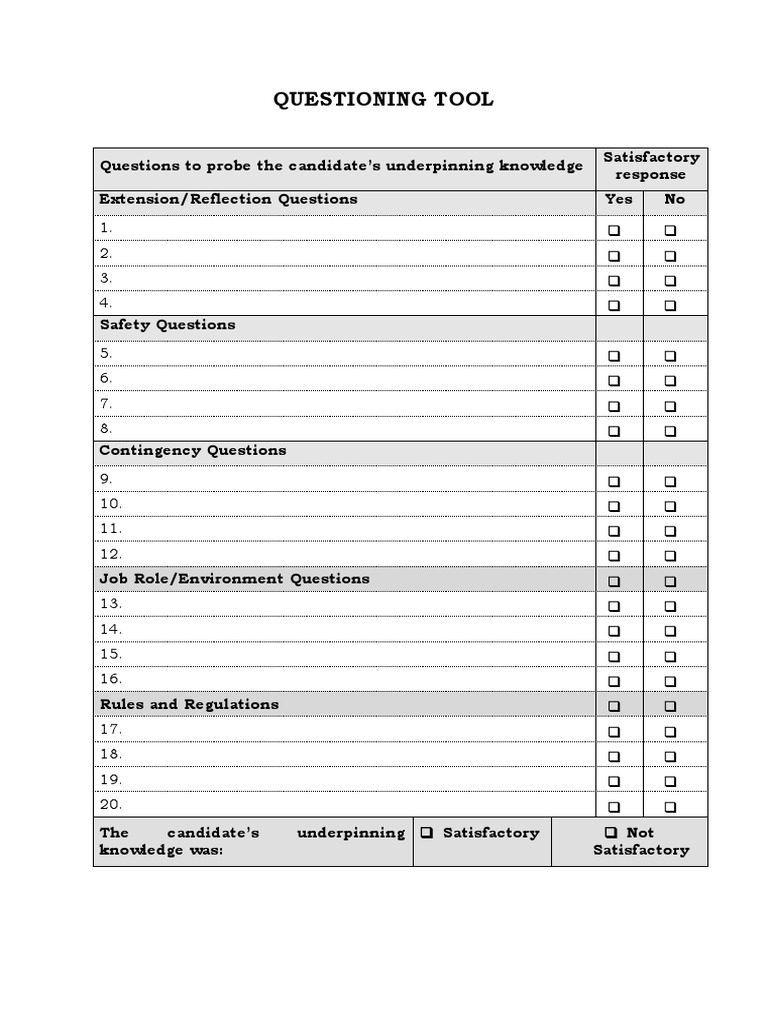 QUESTIONING TOOL

| Questions to probe the candidate's underpinning knowledge | Satisfactory response | |
|---|---|---|
| Extension/Reflection Questions | Yes | No |
| 1. | ❑ | ❑ |
| 2. | ❑ | ❑ |
| 3. | ❑ | ❑ |
| 4. | ❑ | ❑ |
| Safety Questions | | |
| 5. | ❑ | ❑ |
| 6. | ❑ | ❑ |
| 7. | ❑ | ❑ |
| 8. | ❑ | ❑ |
| Contingency Questions | | |
| 9. | ❑ | ❑ |
| 10. | ❑ | ❑ |
| 11. | ❑ | ❑ |
| 12. | ❑ | ❑ |
| Job Role/Environment Questions | ❑ | ❑ |
| 13. | ❑ | ❑ |
| 14. | ❑ | ❑ |
| 15. | ❑ | ❑ |
| 16. | ❑ | ❑ |
| Rules and Regulations | ❑ | ❑ |
| 17. | ❑ | ❑ |
| 18. | ❑ | ❑ |
| 19. | ❑ | ❑ |
| 20. | ❑ | ❑ |

| The candidate's underpinning knowledge was: | ❑ Satisfactory | ❑ Not Satisfactory |
|---|---|---|